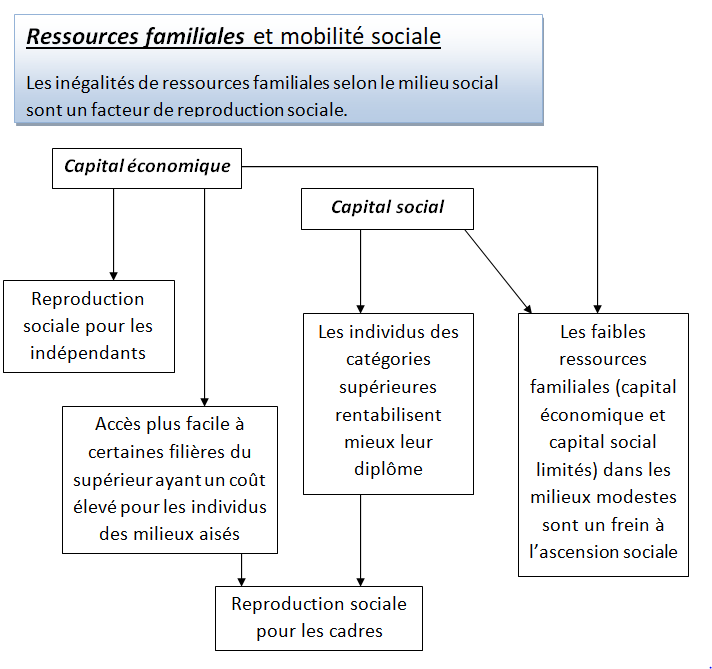 Ressources familiales et mobilité sociale

Les inégalités de ressources familiales selon le milieu social sont un facteur de reproduction sociale.

Capital économique

Capital social

Reproduction sociale pour les indépendants

Accès plus facile à certaines filières du supérieur ayant un coût élevé pour les individus des milieux aisés

Les individus des catégories supérieures rentabilisent mieux leur diplôme

Les faibles ressources familiales (capital économique et capital social limités) dans les milieux modestes sont un frein à l'ascension sociale

Reproduction sociale pour les cadres